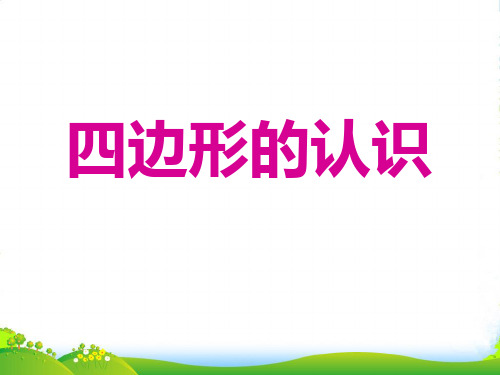 四边形的认识